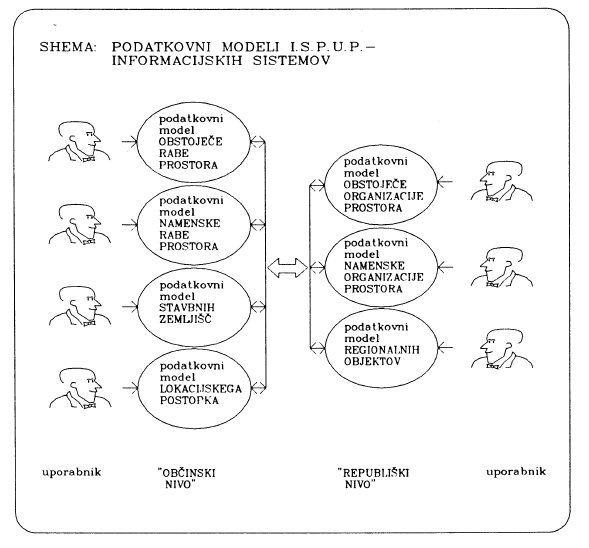 SHEMA: PODATKOVNI MODELI I.S.P.U.P.– INFORMACIJSKIH SISTEMOV

podatkovni model OBSTOJEČE RABE PROSTORA

podatkovni model NAMENSKE RABE PROSTORA

podatkovni model STAVBNIH ZEMLJIŠČ

podatkovni model LOKACIJSKEGA POSTOPKA

podatkovni model OBSTOJEČE ORGANIZACIJE PROSTORA

podatkovni model NAMENSKE ORGANIZACIJE PROSTORA

podatkovni model REGIONALNIH OBJEKTOV

uporabnik

"OBČINSKI NIVO"

"REPUBLIŠKI NIVO"

uporabnik